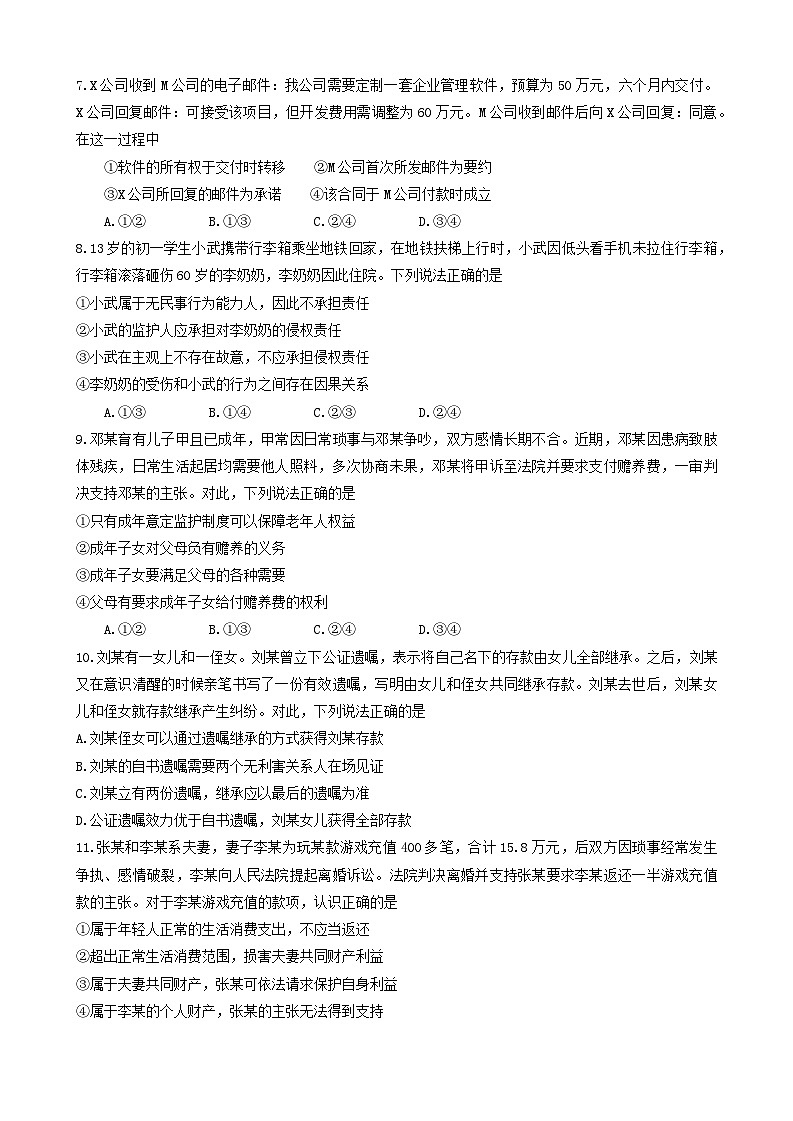 7.X公司收到M公司的电子邮件：我公司需要定制一套企业管理软件，预算为50万元，六个月内交付。X公司回复邮件：可接受该项目，但开发费用需调整为60万元。M公司收到邮件后向X公司回复：同意。在这一过程中

①软件的所有权于交付时转移　②M公司首次所发邮件为要约

③X公司所回复的邮件为承诺　④该合同于M公司付款时成立

A.①②　B.①③　C.②④　D.③④

8.13岁的初一学生小武携带行李箱乘坐地铁回家，在地铁扶梯上行时，小武因低头看手机未拉住行李箱，行李箱滚落砸伤60岁的李奶奶，李奶奶因此住院。下列说法正确的是

①小武属于无民事行为能力人，因此不承担责任

②小武的监护人应承担对李奶奶的侵权责任

③小武在主观上不存在故意，不应承担侵权责任

④李奶奶的受伤和小武的行为之间存在因果关系

A.①③　B.①④　C.②③　D.②④

9.邓某育有儿子甲且已成年，甲常因日常琐事与邓某争吵，双方感情长期不合。近期，邓某因患病致肢体残疾，日常生活起居均需要他人照料，多次协商未果，邓某将甲诉至法院并要求支付赡养费，一审判决支持邓某的主张。对此，下列说法正确的是

①只有成年意定监护制度可以保障老年人权益

②成年子女对父母负有赡养的义务

③成年子女要满足父母的各种需要

④父母有要求成年子女给付赡养费的权利

A.①②　B.①③　C.②④　D.③④

10.刘某有一女儿和一侄女。刘某曾立下公证遗嘱，表示将自己名下的存款由女儿全部继承。之后，刘某又在意识清醒的时候亲笔书写了一份有效遗嘱，写明由女儿和侄女共同继承存款。刘某去世后，刘某女儿和侄女就存款继承产生纠纷。对此，下列说法正确的是

A.刘某侄女可以通过遗嘱继承的方式获得刘某存款

B.刘某的自书遗嘱需要两个无利害关系人在场见证

C.刘某立有两份遗嘱，继承应以最后的遗嘱为准

D.公证遗嘱效力优于自书遗嘱，刘某女儿获得全部存款

11.张某和李某系夫妻，妻子李某为玩某款游戏充值400多笔，合计15.8万元，后双方因琐事经常发生争执、感情破裂，李某向人民法院提起离婚诉讼。法院判决离婚并支持张某要求李某返还一半游戏充值款的主张。对于李某游戏充值的款项，认识正确的是

①属于年轻人正常的生活消费支出，不应当返还

②超出正常生活消费范围，损害夫妻共同财产利益

③属于夫妻共同财产，张某可依法请求保护自身利益

④属于李某的个人财产，张某的主张无法得到支持